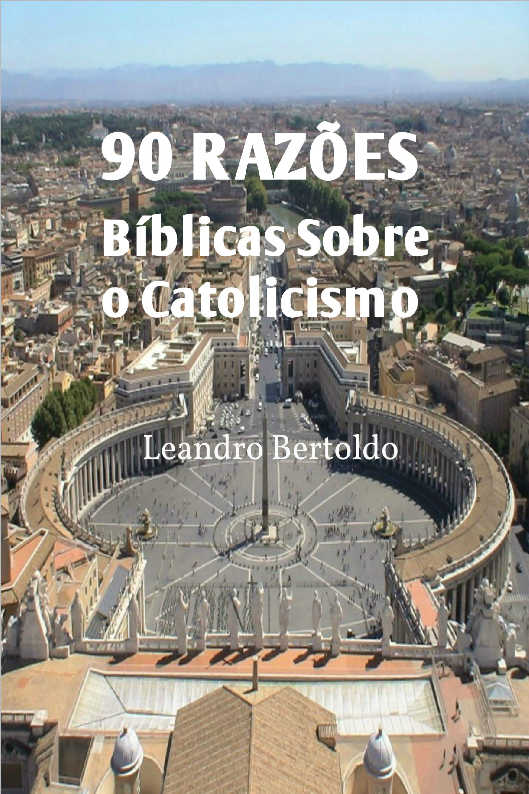 90 RAZÕES
Bíblicas Sobre o Catolicismo

Leandro Bertoldo